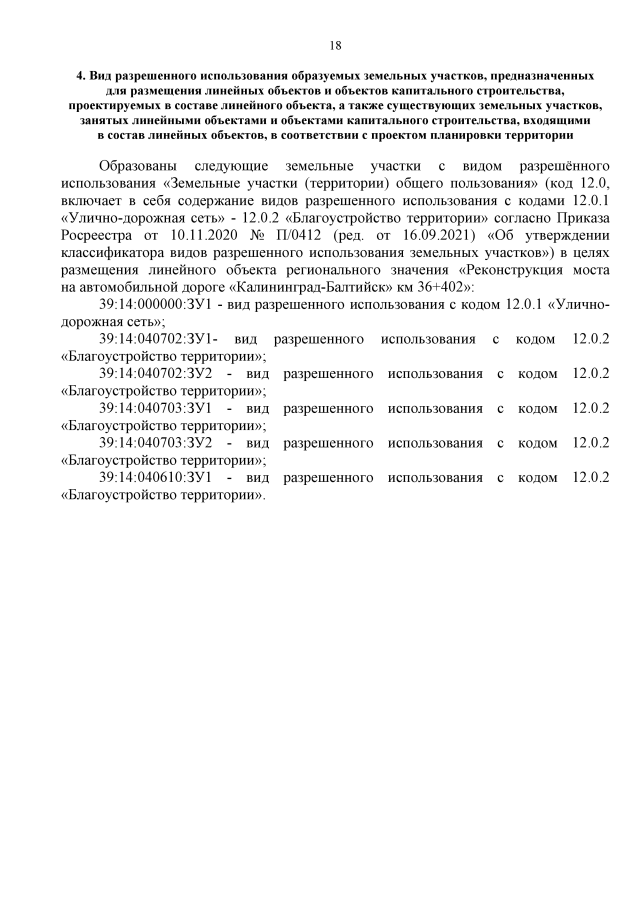 18

4. Вид разрешенного использования образуемых земельных участков, предназначенных для размещения линейных объектов и объектов капитального строительства, проектируемых в составе линейного объекта, а также существующих земельных участков, занятых линейными объектами и объектами капитального строительства, входящими в состав линейных объектов, в соответствии с проектом планировки территории

Образованы следующие земельные участки с видом разрешённого использования «Земельные участки (территории) общего пользования» (код 12.0, включает в себя содержание видов разрешенного использования с кодами 12.0.1 «Улично-дорожная сеть» - 12.0.2 «Благоустройство территории» согласно Приказа Росреестра от 10.11.2020 № П/0412 (ред. от 16.09.2021) «Об утверждении классификатора видов разрешенного использования земельных участков») в целях размещения линейного объекта регионального значения «Реконструкция моста на автомобильной дороге «Калининград-Балтийск» км 36+402»:

39:14:000000:ЗУ1 - вид разрешенного использования с кодом 12.0.1 «Улично-дорожная сеть»;

39:14:040702:ЗУ1- вид разрешенного использования с кодом 12.0.2 «Благоустройство территории»;

39:14:040702:ЗУ2 - вид разрешенного использования с кодом 12.0.2 «Благоустройство территории»;

39:14:040703:ЗУ1 - вид разрешенного использования с кодом 12.0.2 «Благоустройство территории»;

39:14:040703:ЗУ2 - вид разрешенного использования с кодом 12.0.2 «Благоустройство территории»;

39:14:040610:ЗУ1 - вид разрешенного использования с кодом 12.0.2 «Благоустройство территории».